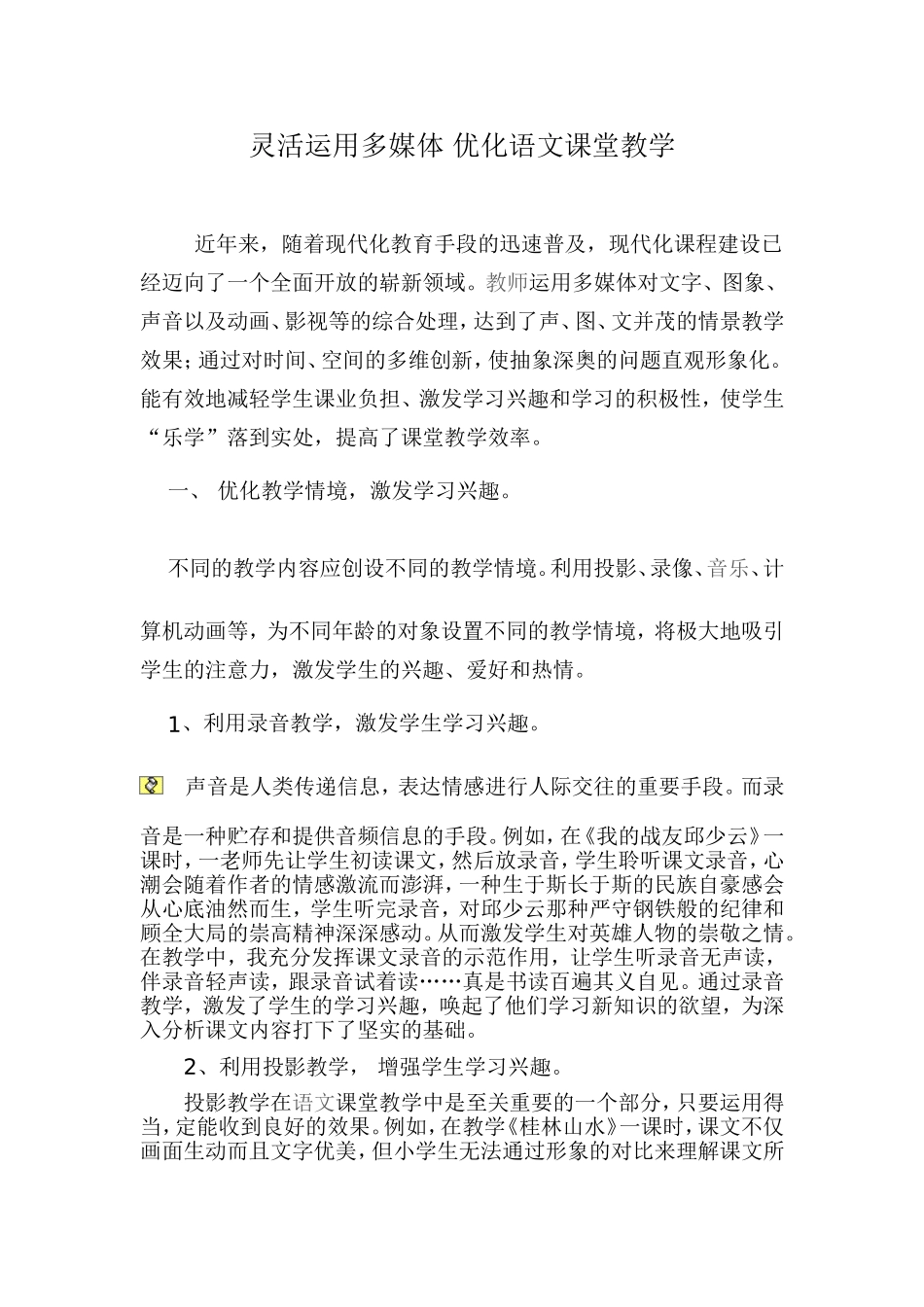 灵活运用多媒体 优化语文课堂教学

近年来，随着现代化教育手段的迅速普及，现代化课程建设已经迈向了一个全面开放的崭新领域。教师运用多媒体对文字、图象、声音以及动画、影视等的综合处理，达到了声、图、文并茂的情景教学效果；通过对时间、空间的多维创新，使抽象深奥的问题直观形象化。能有效地减轻学生课业负担、激发学习兴趣和学习的积极性，使学生“乐学”落到实处，提高了课堂教学效率。

一、 优化教学情境，激发学习兴趣。

不同的教学内容应创设不同的教学情境。利用投影、录像、音乐、计算机动画等，为不同年龄的对象设置不同的教学情境，将极大地吸引学生的注意力，激发学生的兴趣、爱好和热情。

1、利用录音教学，激发学生学习兴趣。

声音是人类传递信息，表达情感进行人际交往的重要手段。而录音是一种贮存和提供音频信息的手段。例如，在《我的战友邱少云》一课时，一老师先让学生初读课文，然后放录音，学生聆听课文录音，心潮会随着作者的情感激流而澎湃，一种生于斯长于斯的民族自豪感会从心底油然而生，学生听完录音，对邱少云那种严守钢铁般的纪律和顾全大局的崇高精神深深感动。从而激发学生对英雄人物的崇敬之情。在教学中，我充分发挥课文录音的示范作用，让学生听录音无声读，伴录音轻声读，跟录音试着读……真是书读百遍其义自见。通过录音教学，激发了学生的学习兴趣，唤起了他们学习新知识的欲望，为深入分析课文内容打下了坚实的基础。

2、利用投影教学， 增强学生学习兴趣。

投影教学在语文课堂教学中是至关重要的一个部分，只要运用得当，定能收到良好的效果。例如，在教学《桂林山水》一课时，课文不仅画面生动而且文字优美，但小学生无法通过形象的对比来理解课文所